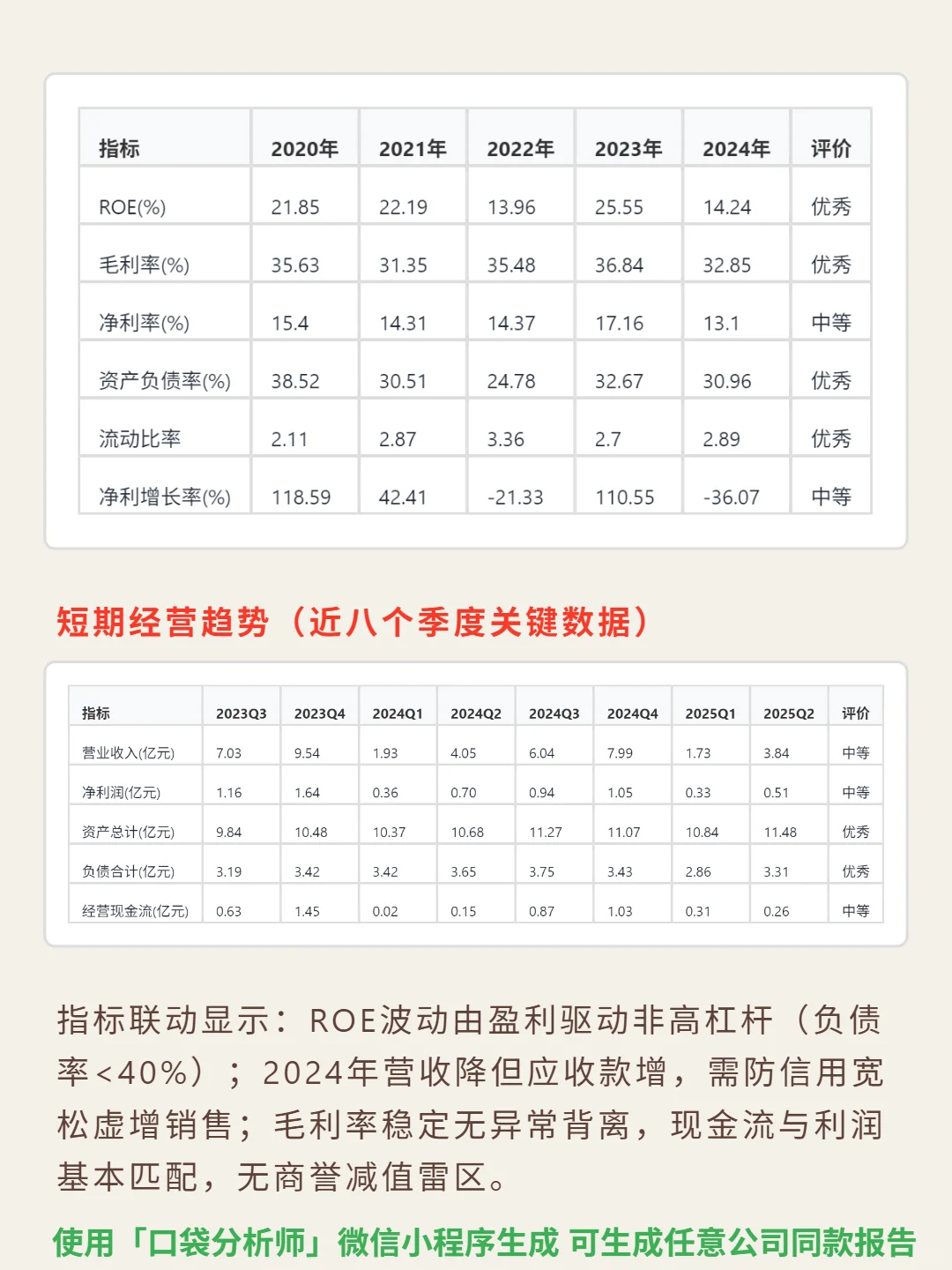 | 指标 | 2020年 | 2021年 | 2022年 | 2023年 | 2024年 | 评价 |
|---|---|---|---|---|---|---|
| ROE(%) | 21.85 | 22.19 | 13.96 | 25.55 | 14.24 | 优秀 |
| 毛利率(%) | 35.63 | 31.35 | 35.48 | 36.84 | 32.85 | 优秀 |
| 净利率(%) | 15.4 | 14.31 | 14.37 | 17.16 | 13.1 | 中等 |
| 资产负债率(%) | 38.52 | 30.51 | 24.78 | 32.67 | 30.96 | 优秀 |
| 流动比率 | 2.11 | 2.87 | 3.36 | 2.7 | 2.89 | 优秀 |
| 净利增长率(%) | 118.59 | 42.41 | -21.33 | 110.55 | -36.07 | 中等 |

短期经营趋势（近八个季度关键数据）

| 指标 | 2023Q3 | 2023Q4 | 2024Q1 | 2024Q2 | 2024Q3 | 2024Q4 | 2025Q1 | 2025Q2 | 评价 |
|---|---|---|---|---|---|---|---|---|---|
| 营业收入(亿元) | 7.03 | 9.54 | 1.93 | 4.05 | 6.04 | 7.99 | 1.73 | 3.84 | 中等 |
| 净利润(亿元) | 1.16 | 1.64 | 0.36 | 0.70 | 0.94 | 1.05 | 0.33 | 0.51 | 中等 |
| 资产总计(亿元) | 9.84 | 10.48 | 10.37 | 10.68 | 11.27 | 11.07 | 10.84 | 11.48 | 优秀 |
| 负债合计(亿元) | 3.19 | 3.42 | 3.42 | 3.65 | 3.75 | 3.43 | 2.86 | 3.31 | 优秀 |
| 经营现金流(亿元) | 0.63 | 1.45 | 0.02 | 0.15 | 0.87 | 1.03 | 0.31 | 0.26 | 中等 |

指标联动显示：ROE波动由盈利驱动非高杠杆（负债率<40%）；2024年营收降但应收款增，需防信用宽松虚增销售；毛利率稳定无异常背离，现金流与利润基本匹配，无商誉减值雷区。

使用「口袋分析师」微信小程序生成 可生成任意公司同款报告